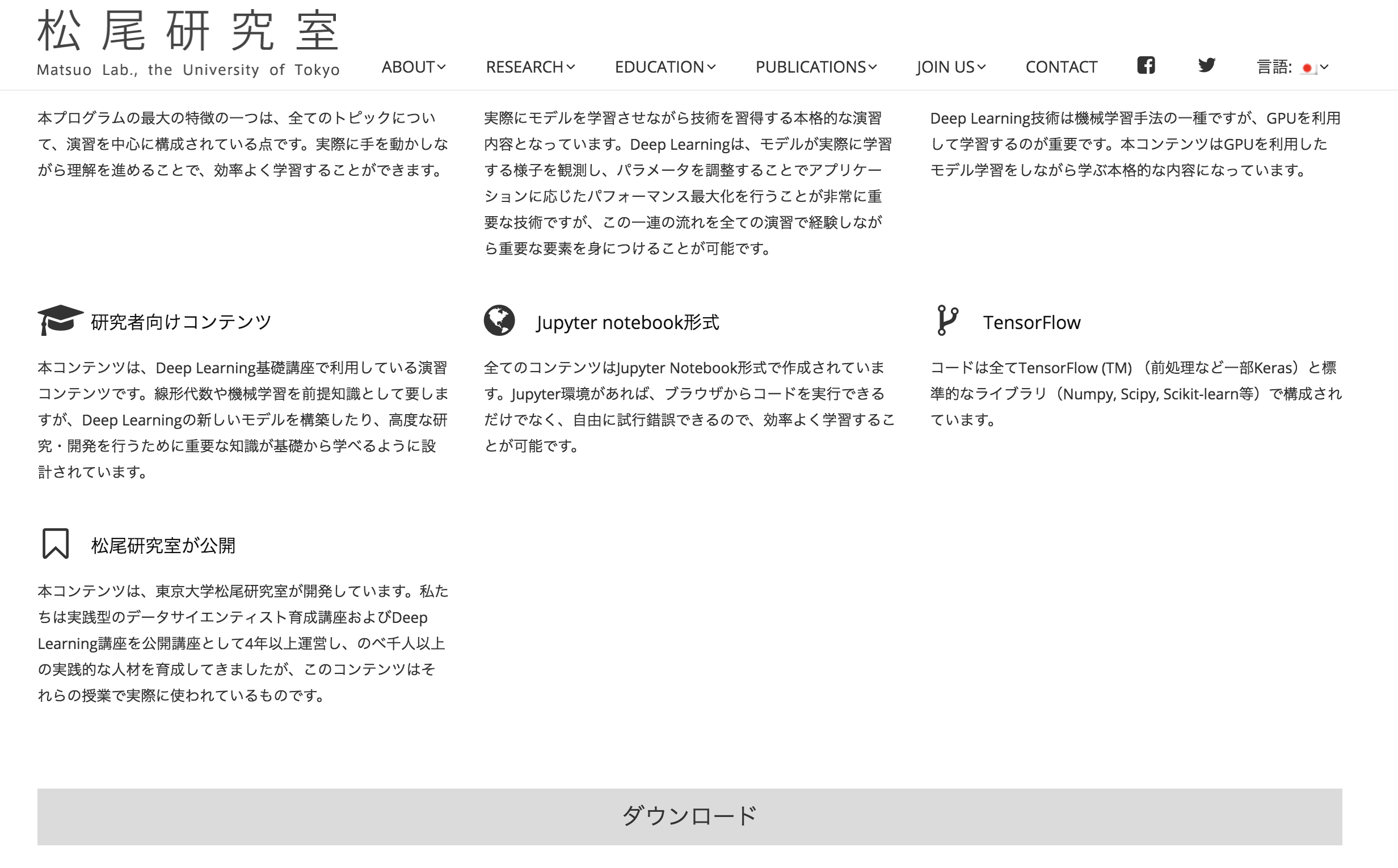 松尾研究室
Matsuo Lab., the University of Tokyo

ABOUT RESEARCH EDUCATION PUBLICATIONS JOIN US CONTACT 言語:

本プログラムの最大の特徴の一つは、全てのトピックについて、演習を中心に構成されている点です。実際に手を動かしながら理解を進めることで、効率よく学習することができます。

実際にモデルを学習させながら技術を習得する本格的な演習内容となっています。Deep Learningは、モデルが実際に学習する様子を観測し、パラメータを調整することでアプリケーションに応じたパフォーマンス最大化を行うことが非常に重要な技術ですが、この一連の流れを全ての演習で経験しながら重要な要素を身につけることが可能です。

Deep Learning技術は機械学習手法の一種ですが、GPUを利用して学習するのが重要です。本コンテンツはGPUを利用したモデル学習をしながら学ぶ本格的な内容になっています。

研究者向けコンテンツ

本コンテンツは、Deep Learning基礎講座で利用している演習コンテンツです。線形代数や機械学習を前提知識として要しますが、Deep Learningの新しいモデルを構築したり、高度な研究・開発を行うために重要な知識が基礎から学べるように設計されています。

Jupyter notebook形式

全てのコンテンツはJupyter Notebook形式で作成されています。Jupyter環境があれば、ブラウザからコードを実行できるだけでなく、自由に試行錯誤できるので、効率よく学習することが可能です。

TensorFlow

コードは全てTensorFlow (TM) （前処理など一部Keras）と標準的なライブラリ（Numpy, Scipy, Scikit-learn等）で構成されています。

松尾研究室が公開

本コンテンツは、東京大学松尾研究室が開発しています。私たちは実践型のデータサイエンティスト育成講座およびDeep Learning講座を公開講座として4年以上運営し、のべ千人以上の実践的な人材を育成してきましたが、このコンテンツはそれらの授業で実際に使われているものです。

ダウンロード